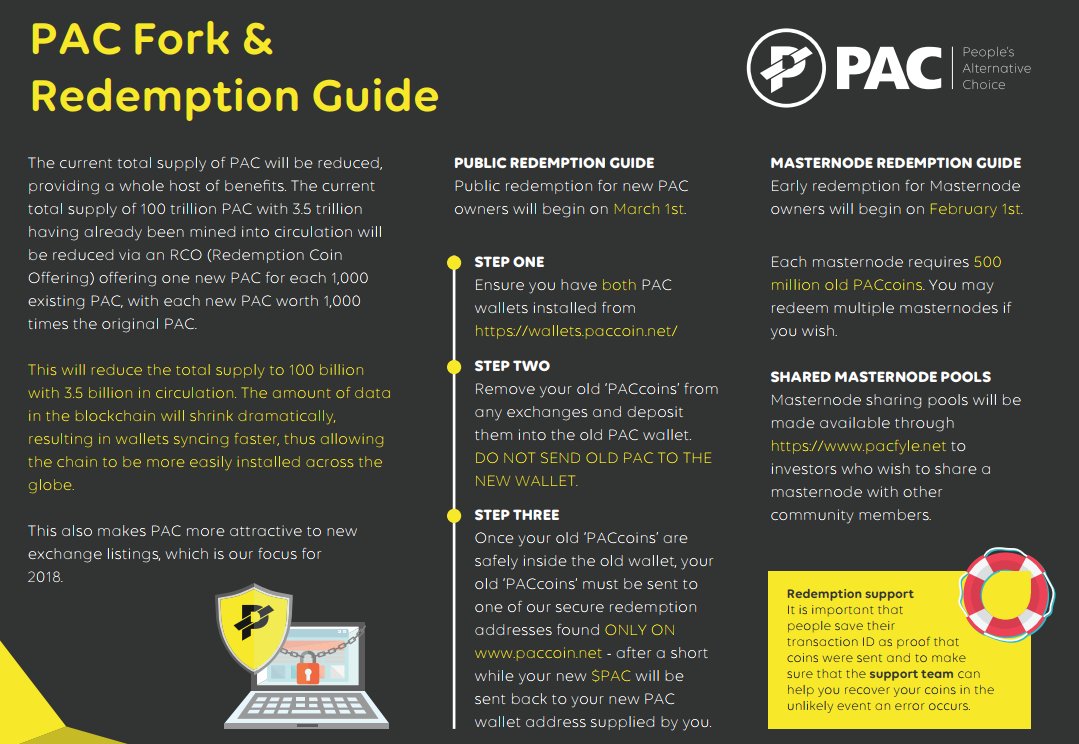 PAC Fork & Redemption Guide

PAC People's Alternative Choice

The current total supply of PAC will be reduced, providing a whole host of benefits. The current total supply of 100 trillion PAC with 3.5 trillion having already been mined into circulation will be reduced via an RCO (Redemption Coin Offering) offering one new PAC for each 1,000 existing PAC, with each new PAC worth 1,000 times the original PAC.

This will reduce the total supply to 100 billion with 3.5 billion in circulation. The amount of data in the blockchain will shrink dramatically, resulting in wallets syncing faster, thus allowing the chain to be more easily installed across the globe.

This also makes PAC more attractive to new exchange listings, which is our focus for 2018.

PUBLIC REDEMPTION GUIDE
Public redemption for new PAC owners will begin on March 1st.

STEP ONE
Ensure you have both PAC wallets installed from https://wallets.paccoin.net/

STEP TWO
Remove your old 'PACcoins' from any exchanges and deposit them into the old PAC wallet. DO NOT SEND OLD PAC TO THE NEW WALLET.

STEP THREE
Once your old 'PACcoins' are safely inside the old wallet, your old 'PACcoins' must be sent to one of our secure redemption addresses found ONLY ON www.paccoin.net - after a short while your new $PAC will be sent back to your new PAC wallet address supplied by you.

MASTERNODE REDEMPTION GUIDE
Early redemption for Masternode owners will begin on February 1st.

Each masternode requires 500 million old PACcoins. You may redeem multiple masternodes if you wish.

SHARED MASTERNODE POOLS
Masternode sharing pools will be made available through https://www.pacfyle.net to investors who wish to share a masternode with other community members.

Redemption support
It is important that people save their transaction ID as proof that coins were sent and to make sure that the support team can help you recover your coins in the unlikely event an error occurs.